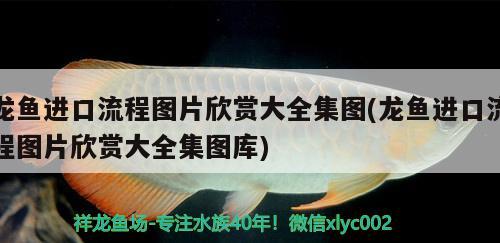 龙鱼进口流程图片欣赏大全集图(龙鱼进口流程图片欣赏大全集图库)

祥龙鱼场-专注水族40年！微信xlyc002